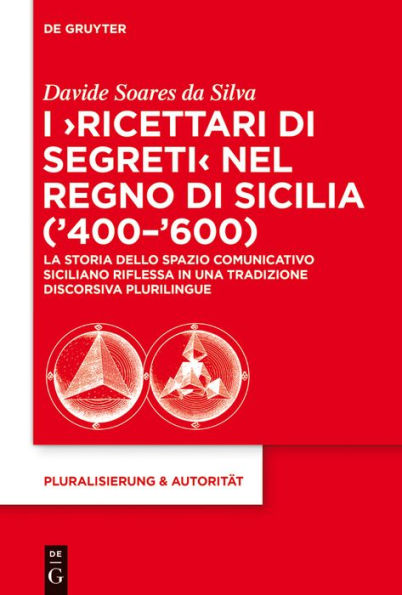 DE GRUYTER

Davide Soares da Silva

I ›RICETTARI DI SEGRETI‹ NEL REGNO DI SICILIA ('400–'600)

LA STORIA DELLO SPAZIO COMUNICATIVO SICILIANO RIFLESSA IN UNA TRADIZIONE DISCORSIVA PLURILINGUE

PLURALISIERUNG & AUTORITÄT

DE G